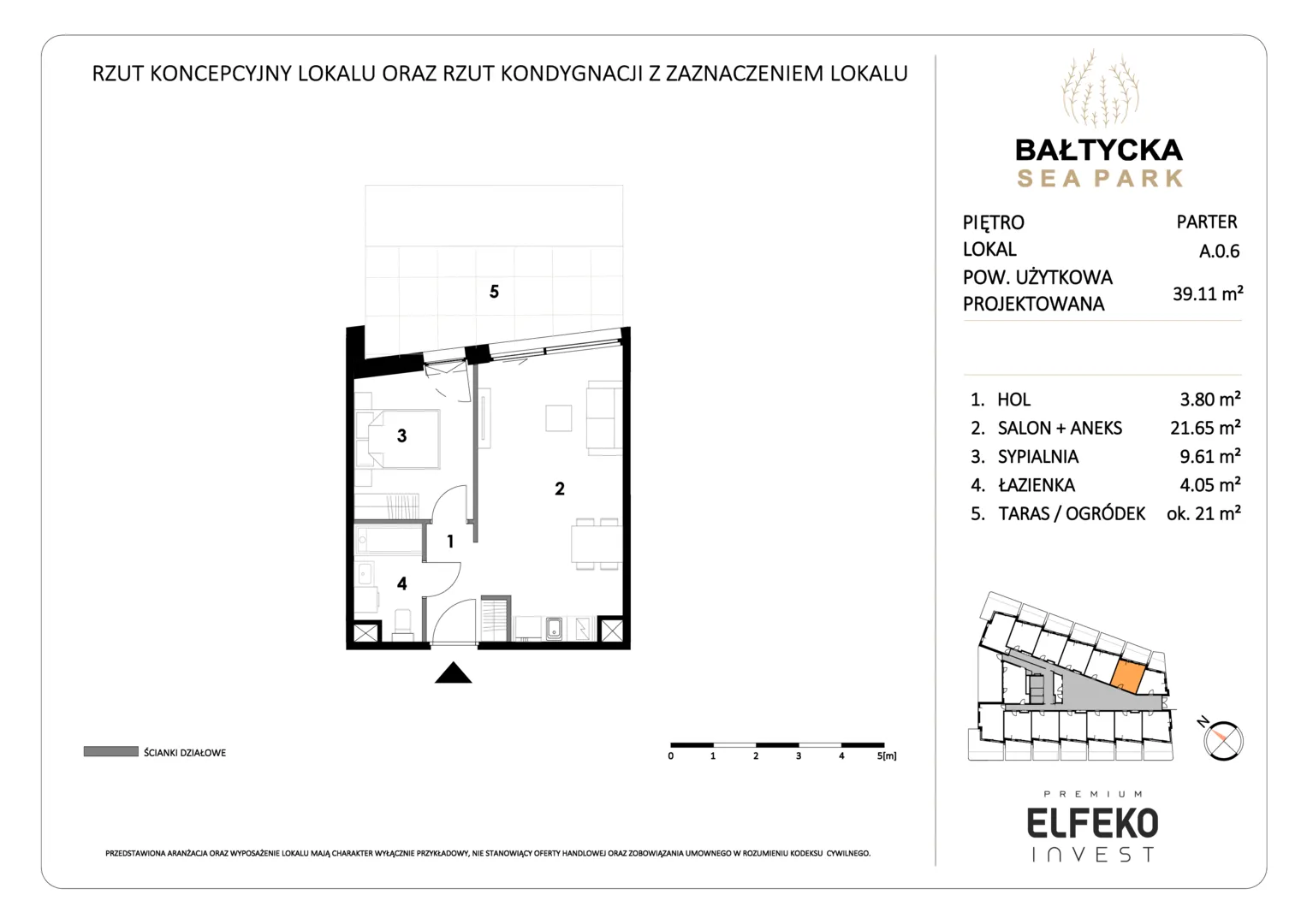 RZUT KONCEPCYJNY LOKALU ORAZ RZUT KONDYGNACJI Z ZAZNACZENIEM LOKALU

5
3
2
1
4

ŚCIANKI DZIAŁOWE

0 1 2 3 4 5[m]

PRZEDSTAWIONA ARANŻACJA ORAZ WYPOSAŻENIE LOKALU MAJĄ CHARAKTER WYŁĄCZNIE PRZYKŁADOWY, NIE STANOWIĄCY OFERTY HANDLOWEJ ORAZ ZOBOWIĄZANIA UMOWNEGO W ROZUMIENIU KODEKSU CYWILNEGO.

BAŁTYCKA
SEA PARK

| PIĘTRO | PARTER |
|---|---|
| LOKAL | A.0.6 |
| POW. UŻYTKOWA PROJEKTOWANA | 39.11 m² |

| 1. HOL | 3.80 m² |
|---|---|
| 2. SALON + ANEKS | 21.65 m² |
| 3. SYPIALNIA | 9.61 m² |
| 4. ŁAZIENKA | 4.05 m² |
| 5. TARAS / OGRÓDEK | ok. 21 m² |

N

PREMIUM
ELFEKO
INVEST